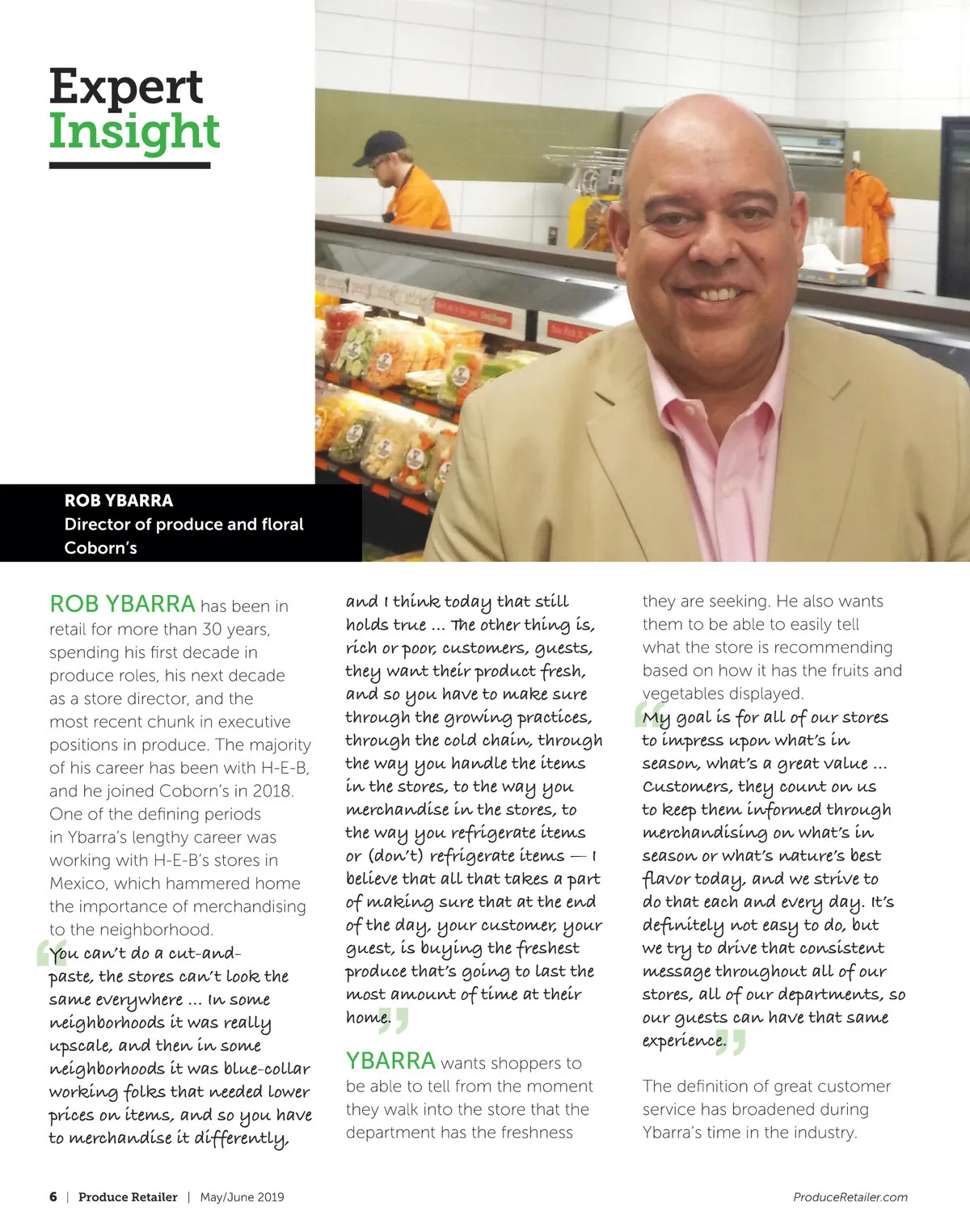 Expert Insight

ROB YBARRA
Director of produce and floral
Coborn's

ROB YBARRA has been in retail for more than 30 years, spending his first decade in produce roles, his next decade as a store director, and the most recent chunk in executive positions in produce. The majority of his career has been with H-E-B, and he joined Coborn's in 2018. One of the defining periods in Ybarra's lengthy career was working with H-E-B's stores in Mexico, which hammered home the importance of merchandising to the neighborhood.

"You can't do a cut-and-paste, the stores can't look the same everywhere … In some neighborhoods it was really upscale, and then in some neighborhoods it was blue-collar working folks that needed lower prices on items, and so you have to merchandise it differently, and I think today that still holds true … The other thing is, rich or poor, customers, guests, they want their product fresh, and so you have to make sure through the growing practices, through the cold chain, through the way you handle the items in the stores, to the way you merchandise in the stores, to the way you refrigerate items or (don't) refrigerate items — I believe that all that takes a part of making sure that at the end of the day, your customer, your guest, is buying the freshest produce that's going to last the most amount of time at their home."

YBARRA wants shoppers to be able to tell from the moment they walk into the store that the department has the freshness they are seeking. He also wants them to be able to easily tell what the store is recommending based on how it has the fruits and vegetables displayed.

"My goal is for all of our stores to impress upon what's in season, what's a great value … Customers, they count on us to keep them informed through merchandising on what's in season or what's nature's best flavor today, and we strive to do that each and every day. It's definitely not easy to do, but we try to drive that consistent message throughout all of our stores, all of our departments, so our guests can have that same experience."

The definition of great customer service has broadened during Ybarra's time in the industry.

6 | Produce Retailer | May/June 2019

ProduceRetailer.com